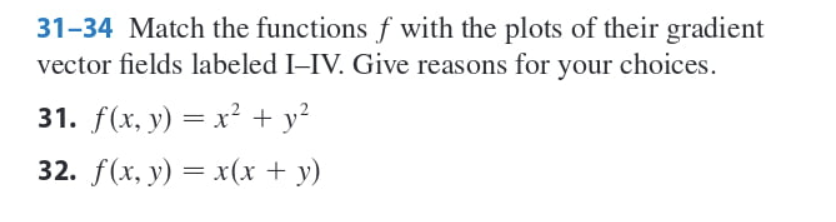 31–34 Match the functions $f$ with the plots of their gradient vector fields labeled I–IV. Give reasons for your choices.

31. $f(x, y) = x^2 + y^2$

32. $f(x, y) = x(x + y)$